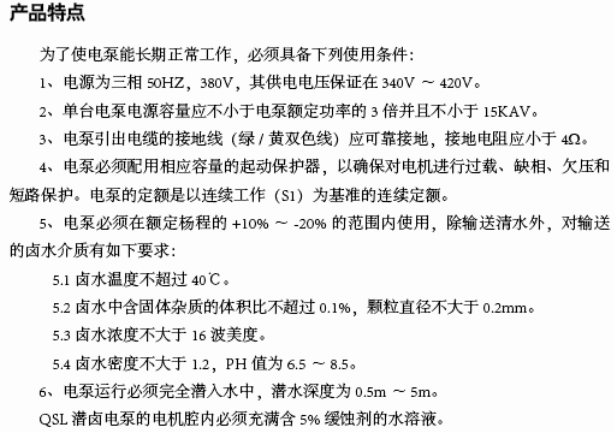 产品特点

为了使电泵能长期正常工作，必须具备下列使用条件：

1、电源为三相 50HZ，380V，其供电电压保证在 340V ～ 420V。

2、单台电泵电源容量应不小于电泵额定功率的 3 倍并且不小于 15KAV。

3、电泵引出电缆的接地线（绿 / 黄双色线）应可靠接地，接地电阻应小于 4Ω。

4、电泵必须配用相应容量的起动保护器，以确保对电机进行过载、缺相、欠压和短路保护。电泵的定额是以连续工作（S1）为基准的连续定额。

5、电泵必须在额定杨程的 +10% ～ -20% 的范围内使用，除输送清水外，对输送的卤水介质有如下要求：

5.1 卤水温度不超过 40℃。

5.2 卤水中含固体杂质的体积比不超过 0.1%，颗粒直径不大于 0.2mm。

5.3 卤水浓度不大于 16 波美度。

5.4 卤水密度不大于 1.2，PH 值为 6.5 ～ 8.5。

6、电泵运行必须完全潜入水中，潜水深度为 0.5m ～ 5m。

QSL 潜卤电泵的电机腔内必须充满含 5% 缓蚀剂的水溶液。